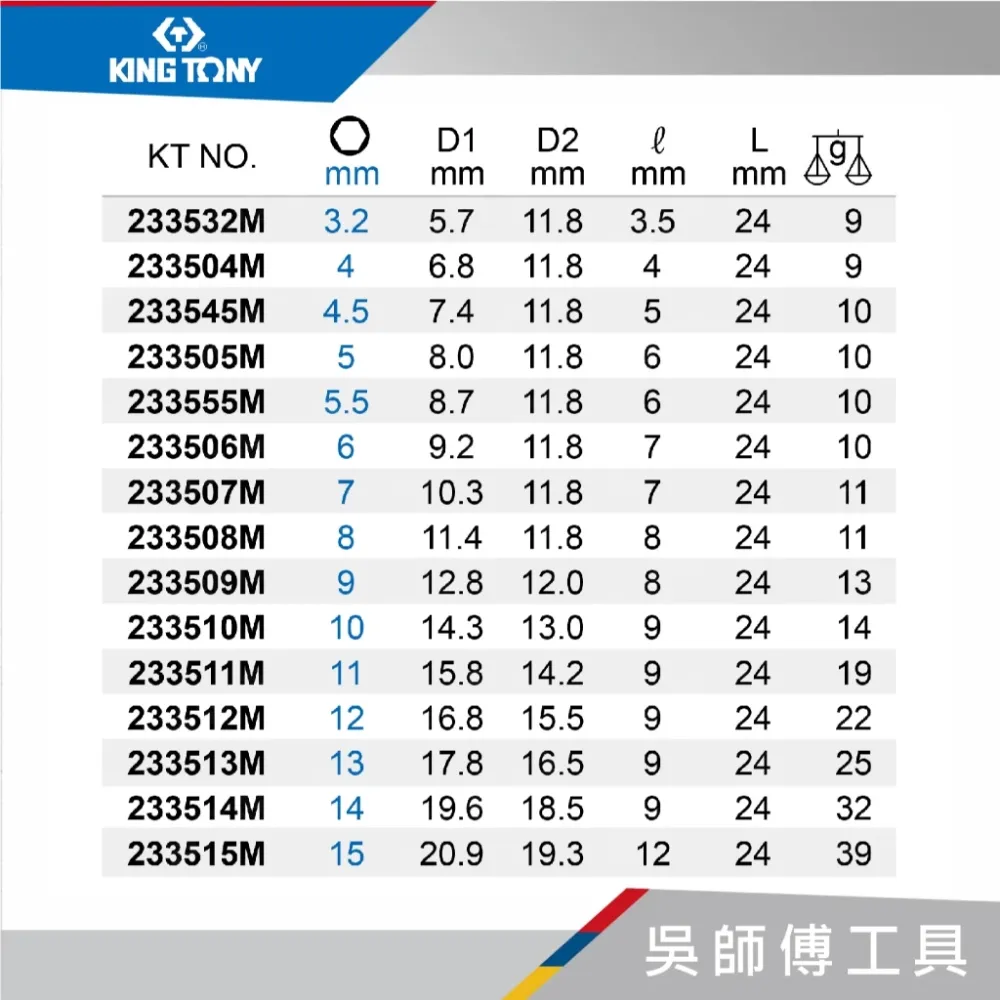 KING TONY

| KT NO. | mm | D1 mm | D2 mm | ℓ mm | L mm | g |
|---|---|---|---|---|---|---|
| 233532M | 3.2 | 5.7 | 11.8 | 3.5 | 24 | 9 |
| 233504M | 4 | 6.8 | 11.8 | 4 | 24 | 9 |
| 233545M | 4.5 | 7.4 | 11.8 | 5 | 24 | 10 |
| 233505M | 5 | 8.0 | 11.8 | 6 | 24 | 10 |
| 233555M | 5.5 | 8.7 | 11.8 | 6 | 24 | 10 |
| 233506M | 6 | 9.2 | 11.8 | 7 | 24 | 10 |
| 233507M | 7 | 10.3 | 11.8 | 7 | 24 | 11 |
| 233508M | 8 | 11.4 | 11.8 | 8 | 24 | 11 |
| 233509M | 9 | 12.8 | 12.0 | 8 | 24 | 13 |
| 233510M | 10 | 14.3 | 13.0 | 9 | 24 | 14 |
| 233511M | 11 | 15.8 | 14.2 | 9 | 24 | 19 |
| 233512M | 12 | 16.8 | 15.5 | 9 | 24 | 22 |
| 233513M | 13 | 17.8 | 16.5 | 9 | 24 | 25 |
| 233514M | 14 | 19.6 | 18.5 | 9 | 24 | 32 |
| 233515M | 15 | 20.9 | 19.3 | 12 | 24 | 39 |

吳師傅工具